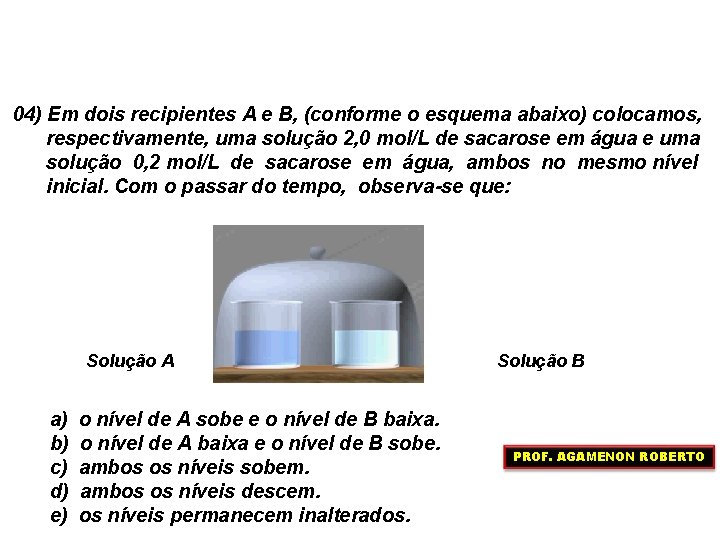 04) Em dois recipientes A e B, (conforme o esquema abaixo) colocamos, respectivamente, uma solução 2,0 mol/L de sacarose em água e uma solução 0,2 mol/L de sacarose em água, ambos no mesmo nível inicial. Com o passar do tempo, observa-se que:

Solução A

Solução B

a) o nível de A sobe e o nível de B baixa.
b) o nível de A baixa e o nível de B sobe.
c) ambos os níveis sobem.
d) ambos os níveis descem.
e) os níveis permanecem inalterados.

PROF. AGAMENON ROBERTO